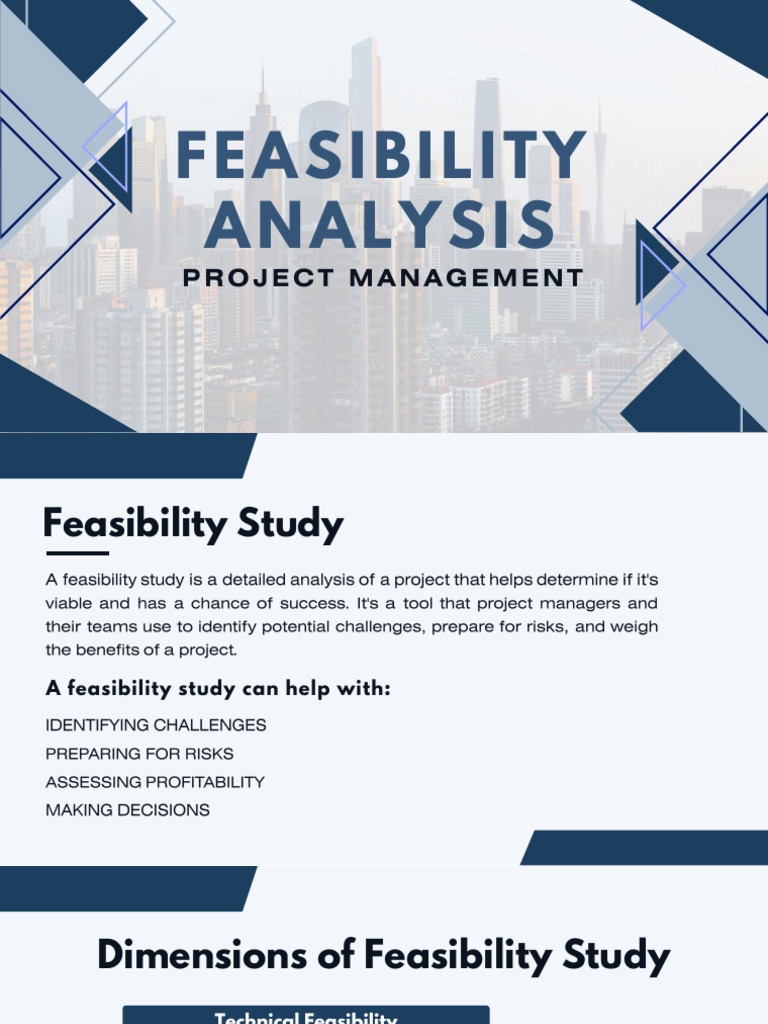 FEASIBILITY ANALYSIS

PROJECT MANAGEMENT

Feasibility Study

A feasibility study is a detailed analysis of a project that helps determine if it's viable and has a chance of success. It's a tool that project managers and their teams use to identify potential challenges, prepare for risks, and weigh the benefits of a project.

A feasibility study can help with:

IDENTIFYING CHALLENGES
PREPARING FOR RISKS
ASSESSING PROFITABILITY
MAKING DECISIONS

Dimensions of Feasibility Study

Technical Feasibility